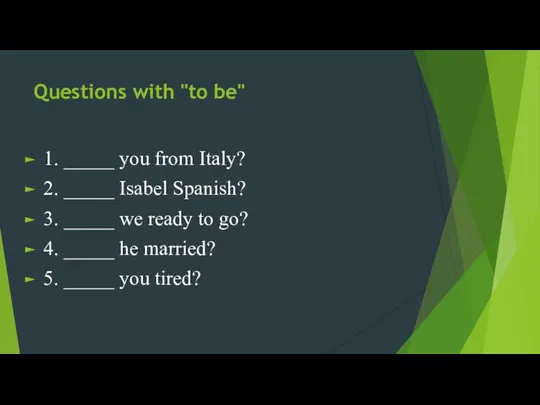 Questions with "to be"

1. _____ you from Italy?
2. _____ Isabel Spanish?
3. _____ we ready to go?
4. _____ he married?
5. _____ you tired?